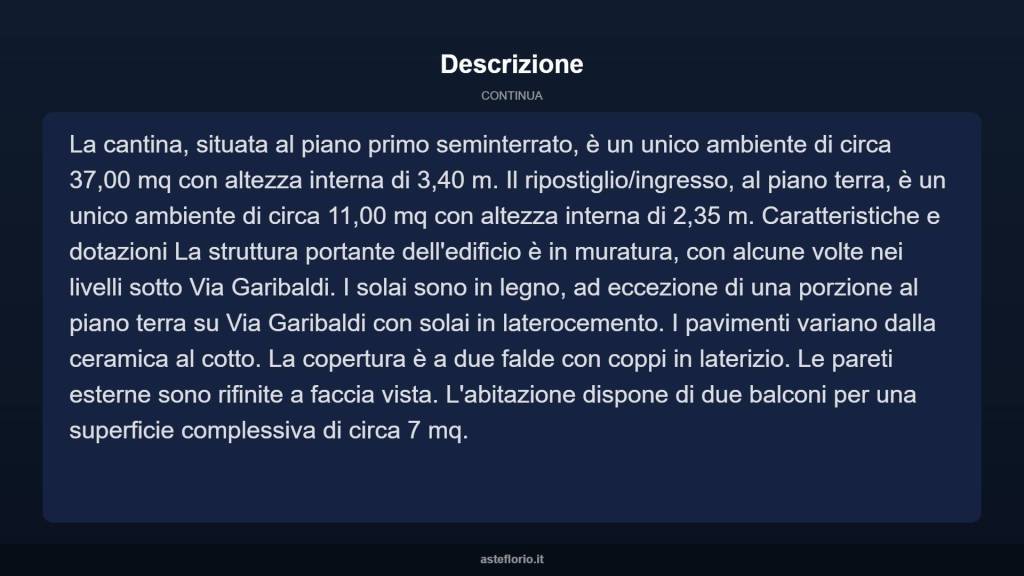 Descrizione

CONTINUA

La cantina, situata al piano primo seminterrato, è un unico ambiente di circa 37,00 mq con altezza interna di 3,40 m. Il ripostiglio/ingresso, al piano terra, è un unico ambiente di circa 11,00 mq con altezza interna di 2,35 m. Caratteristiche e dotazioni La struttura portante dell'edificio è in muratura, con alcune volte nei livelli sotto Via Garibaldi. I solai sono in legno, ad eccezione di una porzione al piano terra su Via Garibaldi con solai in laterocemento. I pavimenti variano dalla ceramica al cotto. La copertura è a due falde con coppi in laterizio. Le pareti esterne sono rifinite a faccia vista. L'abitazione dispone di due balconi per una superficie complessiva di circa 7 mq.

asteflorio.it